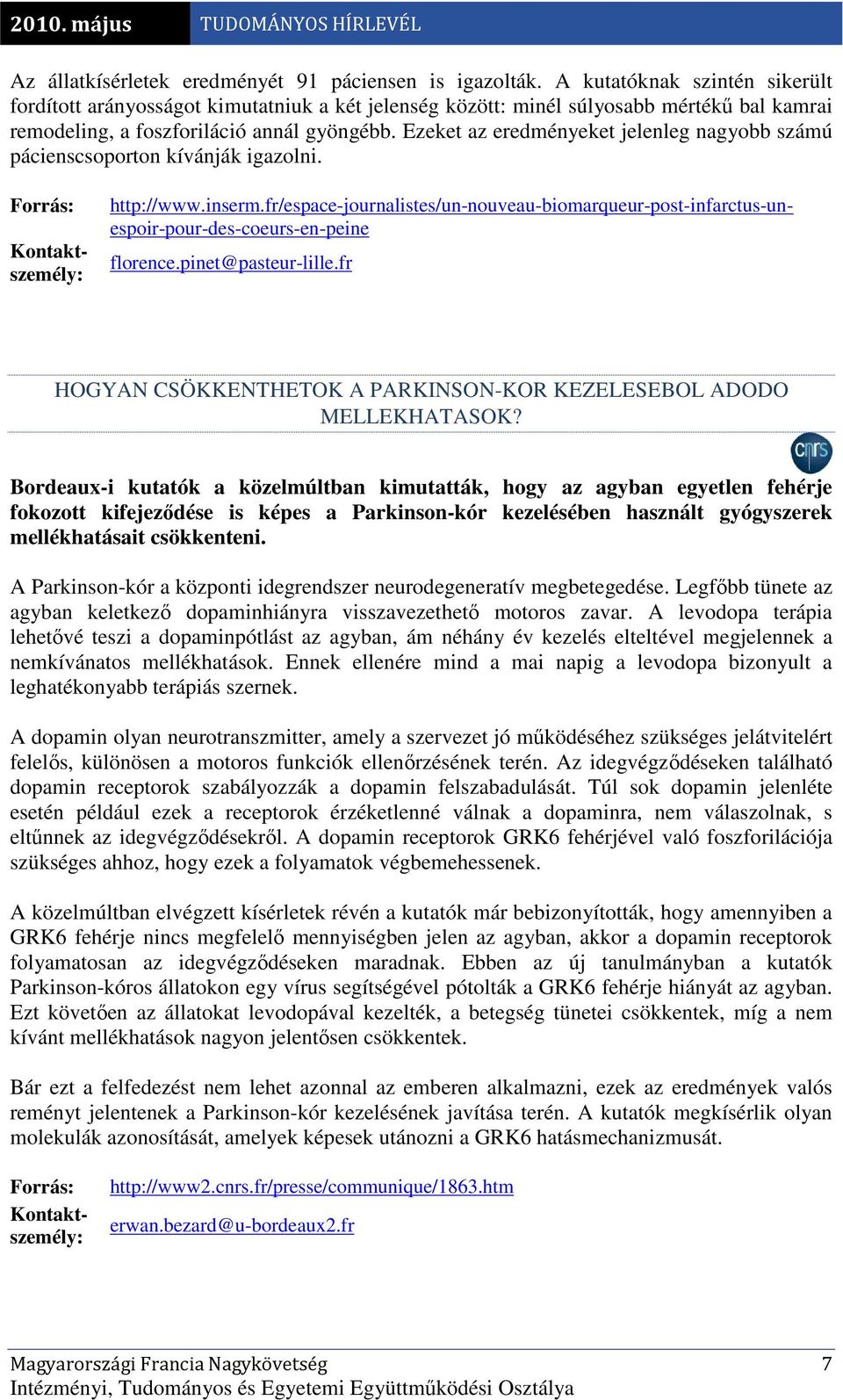 2010. május TUDOMÁNYOS HÍRLEVÉL

Az állatkísérletek eredményét 91 páciensen is igazolták. A kutatóknak szintén sikerült fordított arányosságot kimutatniuk a két jelenség között: minél súlyosabb mértékű bal kamrai remodeling, a foszforiláció annál gyöngébb. Ezeket az eredményeket jelenleg nagyobb számú pácienscsoporton kívánják igazolni.

Forrás: http://www.inserm.fr/espace-journalistes/un-nouveau-biomarqueur-post-infarctus-un-espoir-pour-des-coeurs-en-peine

Kontaktszemély: florence.pinet@pasteur-lille.fr

HOGYAN CSÖKKENTHETOK A PARKINSON-KOR KEZELESEBOL ADODO MELLEKHATASOK?

cnrs

Bordeaux-i kutatók a közelmúltban kimutatták, hogy az agyban egyetlen fehérje fokozott kifejeződése is képes a Parkinson-kór kezelésében használt gyógyszerek mellékhatásait csökkenteni.

A Parkinson-kór a központi idegrendszer neurodegeneratív megbetegedése. Legfőbb tünete az agyban keletkező dopaminhiányra visszavezethető motoros zavar. A levodopa terápia lehetővé teszi a dopaminpótlást az agyban, ám néhány év kezelés elteltével megjelennek a nemkívánatos mellékhatások. Ennek ellenére mind a mai napig a levodopa bizonyult a leghatékonyabb terápiás szernek.

A dopamin olyan neurotranszmitter, amely a szervezet jó működéséhez szükséges jelátvitelért felelős, különösen a motoros funkciók ellenőrzésének terén. Az idegvégződéseken található dopamin receptorok szabályozzák a dopamin felszabadulását. Túl sok dopamin jelenléte esetén például ezek a receptorok érzéketlenné válnak a dopaminra, nem válaszolnak, s eltűnnek az idegvégződésekről. A dopamin receptorok GRK6 fehérjével való foszforilációja szükséges ahhoz, hogy ezek a folyamatok végbemehessenek.

A közelmúltban elvégzett kísérletek révén a kutatók már bebizonyították, hogy amennyiben a GRK6 fehérje nincs megfelelő mennyiségben jelen az agyban, akkor a dopamin receptorok folyamatosan az idegvégződéseken maradnak. Ebben az új tanulmányban a kutatók Parkinson-kóros állatokon egy vírus segítségével pótolták a GRK6 fehérje hiányát az agyban. Ezt követően az állatokat levodopával kezelték, a betegség tünetei csökkentek, míg a nem kívánt mellékhatások nagyon jelentősen csökkentek.

Bár ezt a felfedezést nem lehet azonnal az emberen alkalmazni, ezek az eredmények valós reményt jelentenek a Parkinson-kór kezelésének javítása terén. A kutatók megkísérlik olyan molekulák azonosítását, amelyek képesek utánozni a GRK6 hatásmechanizmusát.

Forrás: http://www2.cnrs.fr/presse/communique/1863.htm

Kontaktszemély: erwan.bezard@u-bordeaux2.fr

Magyarországi Francia Nagykövetség 7
Intézményi, Tudományos és Egyetemi Együttműködési Osztálya